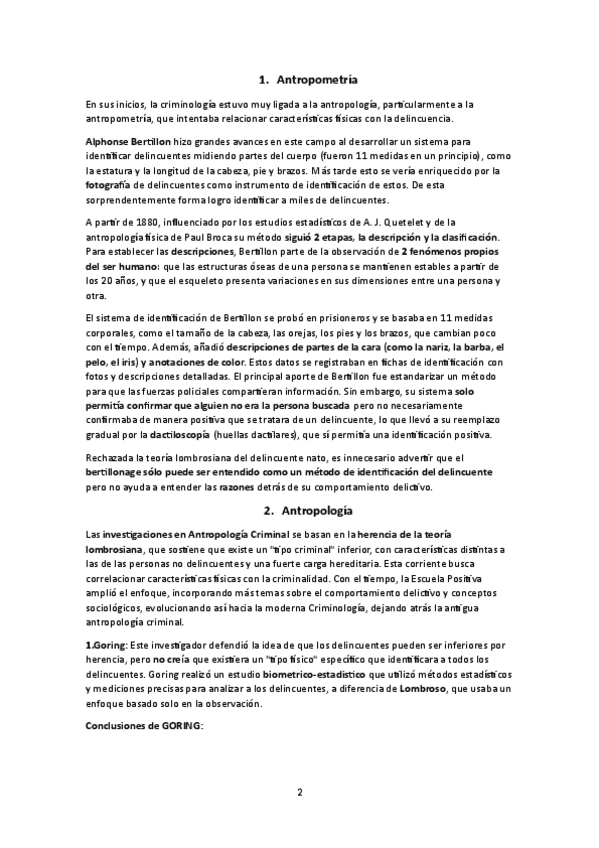 1. Antropometría

En sus inicios, la criminología estuvo muy ligada a la antropología, particularmente a la antropometría, que intentaba relacionar características físicas con la delincuencia.

Alphonse Bertillon hizo grandes avances en este campo al desarrollar un sistema para identificar delincuentes midiendo partes del cuerpo (fueron 11 medidas en un principio), como la estatura y la longitud de la cabeza, pie y brazos. Más tarde esto se vería enriquecido por la fotografía de delincuentes como instrumento de identificación de estos. De esta sorprendentemente forma logro identificar a miles de delincuentes.

A partir de 1880, influenciado por los estudios estadísticos de A. J. Quetelet y de la antropología física de Paul Broca su método siguió 2 etapas, la descripción y la clasificación. Para establecer las descripciones, Bertillon parte de la observación de 2 fenómenos propios del ser humano: que las estructuras óseas de una persona se mantienen estables a partir de los 20 años, y que el esqueleto presenta variaciones en sus dimensiones entre una persona y otra.

El sistema de identificación de Bertillon se probó en prisioneros y se basaba en 11 medidas corporales, como el tamaño de la cabeza, las orejas, los pies y los brazos, que cambian poco con el tiempo. Además, añadió descripciones de partes de la cara (como la nariz, la barba, el pelo, el iris) y anotaciones de color. Estos datos se registraban en fichas de identificación con fotos y descripciones detalladas. El principal aporte de Bertillon fue estandarizar un método para que las fuerzas policiales compartieran información. Sin embargo, su sistema solo permitía confirmar que alguien no era la persona buscada pero no necesariamente confirmaba de manera positiva que se tratara de un delincuente, lo que llevó a su reemplazo gradual por la dactiloscopía (huellas dactilares), que sí permitía una identificación positiva.

Rechazada la teoría lombrosiana del delincuente nato, es innecesario advertir que el bertillonage sólo puede ser entendido como un método de identificación del delincuente pero no ayuda a entender las razones detrás de su comportamiento delictivo.

2. Antropología

Las investigaciones en Antropología Criminal se basan en la herencia de la teoría lombrosiana, que sostiene que existe un "tipo criminal" inferior, con características distintas a las de las personas no delincuentes y una fuerte carga hereditaria. Esta corriente busca correlacionar características físicas con la criminalidad. Con el tiempo, la Escuela Positiva amplió el enfoque, incorporando más temas sobre el comportamiento delictivo y conceptos sociológicos, evolucionando así hacia la moderna Criminología, dejando atrás la antigua antropología criminal.

1.Goring: Este investigador defendió la idea de que los delincuentes pueden ser inferiores por herencia, pero no creía que existiera un "tipo físico" específico que identificara a todos los delincuentes. Goring realizó un estudio biometrico-estadistico que utilizó métodos estadísticos y mediciones precisas para analizar a los delincuentes, a diferencia de Lombroso, que usaba un enfoque basado solo en la observación.

Conclusiones de GORING:

2